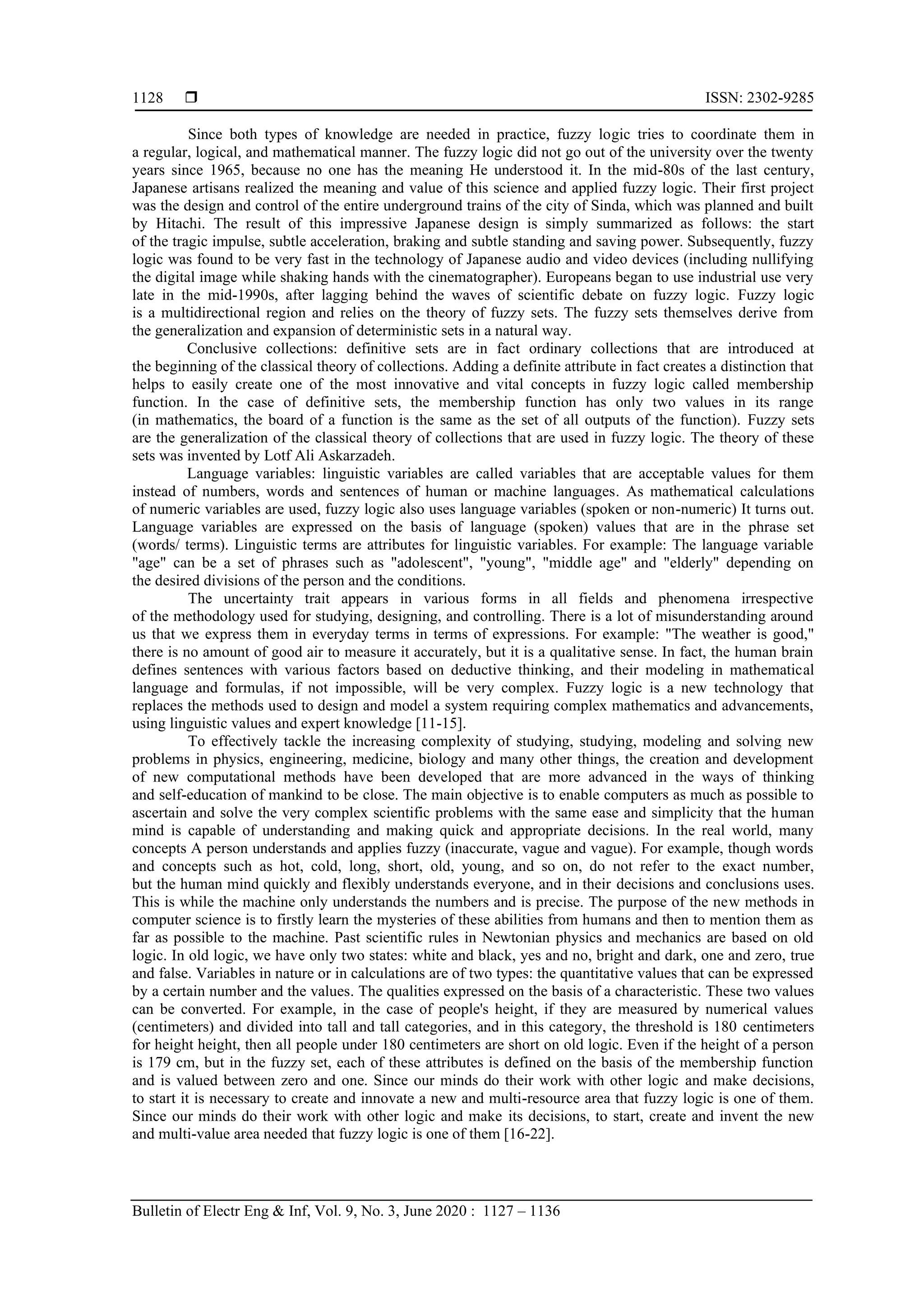 1128 ❒ ISSN: 2302-9285

Since both types of knowledge are needed in practice, fuzzy logic tries to coordinate them in a regular, logical, and mathematical manner. The fuzzy logic did not go out of the university over the twenty years since 1965, because no one has the meaning He understood it. In the mid-80s of the last century, Japanese artisans realized the meaning and value of this science and applied fuzzy logic. Their first project was the design and control of the entire underground trains of the city of Sinda, which was planned and built by Hitachi. The result of this impressive Japanese design is simply summarized as follows: the start of the tragic impulse, subtle acceleration, braking and subtle standing and saving power. Subsequently, fuzzy logic was found to be very fast in the technology of Japanese audio and video devices (including nullifying the digital image while shaking hands with the cinematographer). Europeans began to use industrial use very late in the mid-1990s, after lagging behind the waves of scientific debate on fuzzy logic. Fuzzy logic is a multidirectional region and relies on the theory of fuzzy sets. The fuzzy sets themselves derive from the generalization and expansion of deterministic sets in a natural way.

Conclusive collections: definitive sets are in fact ordinary collections that are introduced at the beginning of the classical theory of collections. Adding a definite attribute in fact creates a distinction that helps to easily create one of the most innovative and vital concepts in fuzzy logic called membership function. In the case of definitive sets, the membership function has only two values in its range (in mathematics, the board of a function is the same as the set of all outputs of the function). Fuzzy sets are the generalization of the classical theory of collections that are used in fuzzy logic. The theory of these sets was invented by Lotf Ali Askarzadeh.

Language variables: linguistic variables are called variables that are acceptable values for them instead of numbers, words and sentences of human or machine languages. As mathematical calculations of numeric variables are used, fuzzy logic also uses language variables (spoken or non-numeric) It turns out. Language variables are expressed on the basis of language (spoken) values that are in the phrase set (words/ terms). Linguistic terms are attributes for linguistic variables. For example: The language variable "age" can be a set of phrases such as "adolescent", "young", "middle age" and "elderly" depending on the desired divisions of the person and the conditions.

The uncertainty trait appears in various forms in all fields and phenomena irrespective of the methodology used for studying, designing, and controlling. There is a lot of misunderstanding around us that we express them in everyday terms in terms of expressions. For example: "The weather is good," there is no amount of good air to measure it accurately, but it is a qualitative sense. In fact, the human brain defines sentences with various factors based on deductive thinking, and their modeling in mathematical language and formulas, if not impossible, will be very complex. Fuzzy logic is a new technology that replaces the methods used to design and model a system requiring complex mathematics and advancements, using linguistic values and expert knowledge [11-15].

To effectively tackle the increasing complexity of studying, studying, modeling and solving new problems in physics, engineering, medicine, biology and many other things, the creation and development of new computational methods have been developed that are more advanced in the ways of thinking and self-education of mankind to be close. The main objective is to enable computers as much as possible to ascertain and solve the very complex scientific problems with the same ease and simplicity that the human mind is capable of understanding and making quick and appropriate decisions. In the real world, many concepts A person understands and applies fuzzy (inaccurate, vague and vague). For example, though words and concepts such as hot, cold, long, short, old, young, and so on, do not refer to the exact number, but the human mind quickly and flexibly understands everyone, and in their decisions and conclusions uses. This is while the machine only understands the numbers and is precise. The purpose of the new methods in computer science is to firstly learn the mysteries of these abilities from humans and then to mention them as far as possible to the machine. Past scientific rules in Newtonian physics and mechanics are based on old logic. In old logic, we have only two states: white and black, yes and no, bright and dark, one and zero, true and false. Variables in nature or in calculations are of two types: the quantitative values that can be expressed by a certain number and the values. The qualities expressed on the basis of a characteristic. These two values can be converted. For example, in the case of people's height, if they are measured by numerical values (centimeters) and divided into tall and tall categories, and in this category, the threshold is 180 centimeters for height height, then all people under 180 centimeters are short on old logic. Even if the height of a person is 179 cm, but in the fuzzy set, each of these attributes is defined on the basis of the membership function and is valued between zero and one. Since our minds do their work with other logic and make decisions, to start it is necessary to create and innovate a new and multi-resource area that fuzzy logic is one of them. Since our minds do their work with other logic and make its decisions, to start, create and invent the new and multi-value area needed that fuzzy logic is one of them [16-22].

Bulletin of Electr Eng & Inf, Vol. 9, No. 3, June 2020 : 1127 – 1136